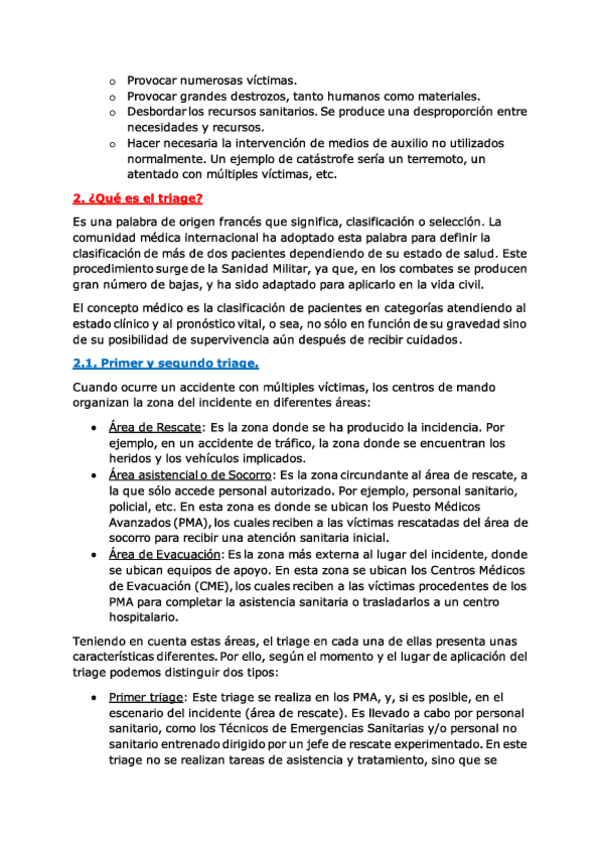 o Provocar numerosas víctimas.
o Provocar grandes destrozos, tanto humanos como materiales.
o Desbordar los recursos sanitarios. Se produce una desproporción entre necesidades y recursos.
o Hacer necesaria la intervención de medios de auxilio no utilizados normalmente. Un ejemplo de catástrofe sería un terremoto, un atentado con múltiples víctimas, etc.

2. ¿Qué es el triage?

Es una palabra de origen francés que significa, clasificación o selección. La comunidad médica internacional ha adoptado esta palabra para definir la clasificación de más de dos pacientes dependiendo de su estado de salud. Este procedimiento surge de la Sanidad Militar, ya que, en los combates se producen gran número de bajas, y ha sido adaptado para aplicarlo en la vida civil.

El concepto médico es la clasificación de pacientes en categorías atendiendo al estado clínico y al pronóstico vital, o sea, no sólo en función de su gravedad sino de su posibilidad de supervivencia aún después de recibir cuidados.

2.1. Primer y segundo triage.

Cuando ocurre un accidente con múltiples víctimas, los centros de mando organizan la zona del incidente en diferentes áreas:

• Área de Rescate: Es la zona donde se ha producido la incidencia. Por ejemplo, en un accidente de tráfico, la zona donde se encuentran los heridos y los vehículos implicados.
• Área asistencial o de Socorro: Es la zona circundante al área de rescate, a la que sólo accede personal autorizado. Por ejemplo, personal sanitario, policial, etc. En esta zona es donde se ubican los Puesto Médicos Avanzados (PMA), los cuales reciben a las víctimas rescatadas del área de socorro para recibir una atención sanitaria inicial.
• Área de Evacuación: Es la zona más externa al lugar del incidente, donde se ubican equipos de apoyo. En esta zona se ubican los Centros Médicos de Evacuación (CME), los cuales reciben a las víctimas procedentes de los PMA para completar la asistencia sanitaria o trasladarlos a un centro hospitalario.

Teniendo en cuenta estas áreas, el triage en cada una de ellas presenta unas características diferentes. Por ello, según el momento y el lugar de aplicación del triage podemos distinguir dos tipos:

• Primer triage: Este triage se realiza en los PMA, y, si es posible, en el escenario del incidente (área de rescate). Es llevado a cabo por personal sanitario, como los Técnicos de Emergencias Sanitarias y/o personal no sanitario entrenado dirigido por un jefe de rescate experimentado. En este triage no se realizan tareas de asistencia y tratamiento, sino que se